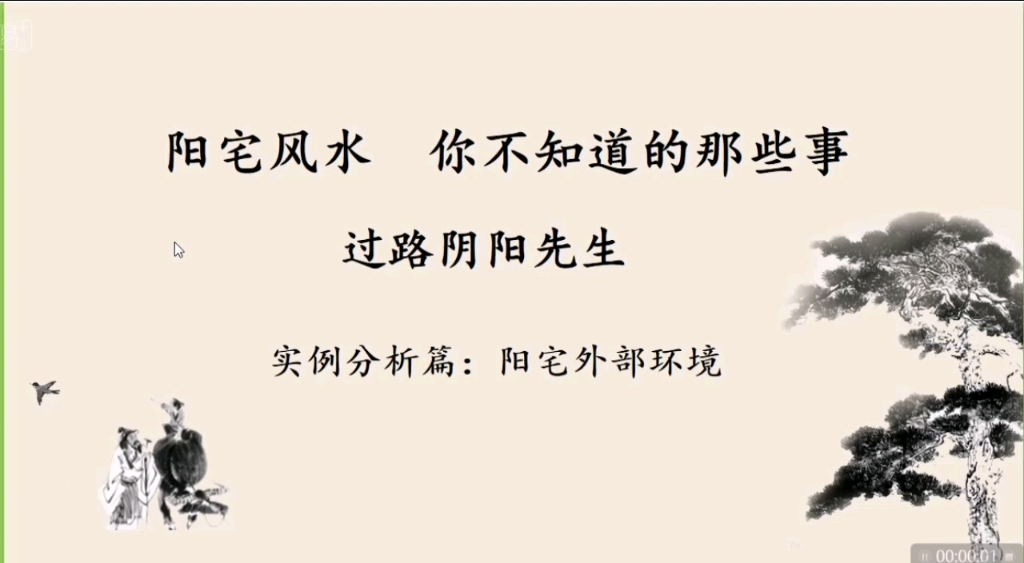 阳宅风水　你不知道的那些事

过路阴阳先生

实例分析篇：阳宅外部环境

00:00:01